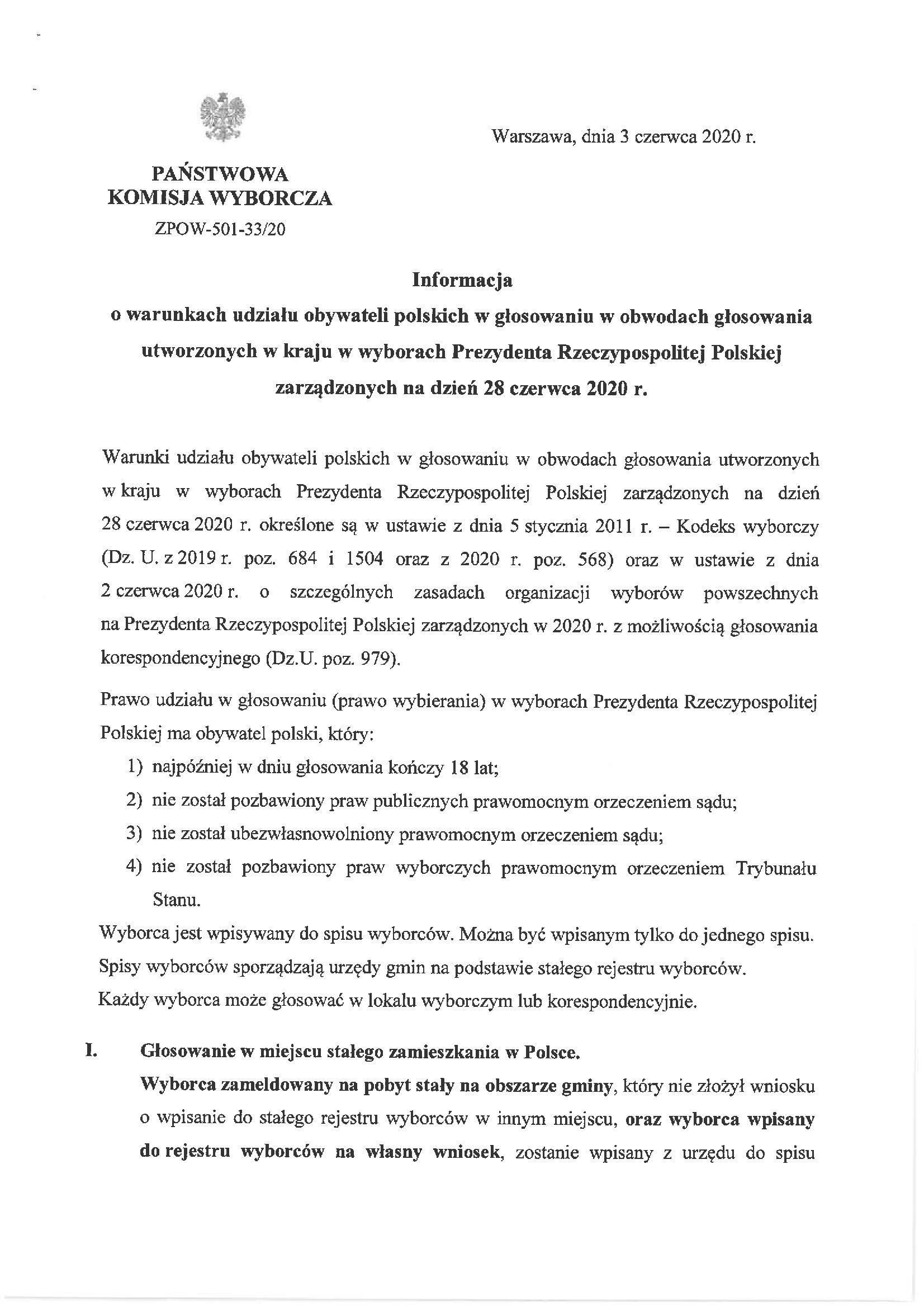 Warszawa, dnia 3 czerwca 2020 r.

PAŃSTWOWA
KOMISJA WYBORCZA
ZPOW-501-33/20

Informacja
o warunkach udziału obywateli polskich w głosowaniu w obwodach głosowania utworzonych w kraju w wyborach Prezydenta Rzeczypospolitej Polskiej zarządzonych na dzień 28 czerwca 2020 r.

Warunki udziału obywateli polskich w głosowaniu w obwodach głosowania utworzonych w kraju w wyborach Prezydenta Rzeczypospolitej Polskiej zarządzonych na dzień 28 czerwca 2020 r. określone są w ustawie z dnia 5 stycznia 2011 r. – Kodeks wyborczy (Dz. U. z 2019 r. poz. 684 i 1504 oraz z 2020 r. poz. 568) oraz w ustawie z dnia 2 czerwca 2020 r. o szczególnych zasadach organizacji wyborów powszechnych na Prezydenta Rzeczypospolitej Polskiej zarządzonych w 2020 r. z możliwością głosowania korespondencyjnego (Dz.U. poz. 979).

Prawo udziału w głosowaniu (prawo wybierania) w wyborach Prezydenta Rzeczypospolitej Polskiej ma obywatel polski, który:
1) najpóźniej w dniu głosowania kończy 18 lat;
2) nie został pozbawiony praw publicznych prawomocnym orzeczeniem sądu;
3) nie został ubezwłasnowolniony prawomocnym orzeczeniem sądu;
4) nie został pozbawiony praw wyborczych prawomocnym orzeczeniem Trybunału Stanu.

Wyborca jest wpisywany do spisu wyborców. Można być wpisanym tylko do jednego spisu.
Spisy wyborców sporządzają urzędy gmin na podstawie stałego rejestru wyborców.
Każdy wyborca może głosować w lokalu wyborczym lub korespondencyjnie.

I. Głosowanie w miejscu stałego zamieszkania w Polsce.
Wyborca zameldowany na pobyt stały na obszarze gminy, który nie złożył wniosku o wpisanie do stałego rejestru wyborców w innym miejscu, oraz wyborca wpisany do rejestru wyborców na własny wniosek, zostanie wpisany z urzędu do spisu